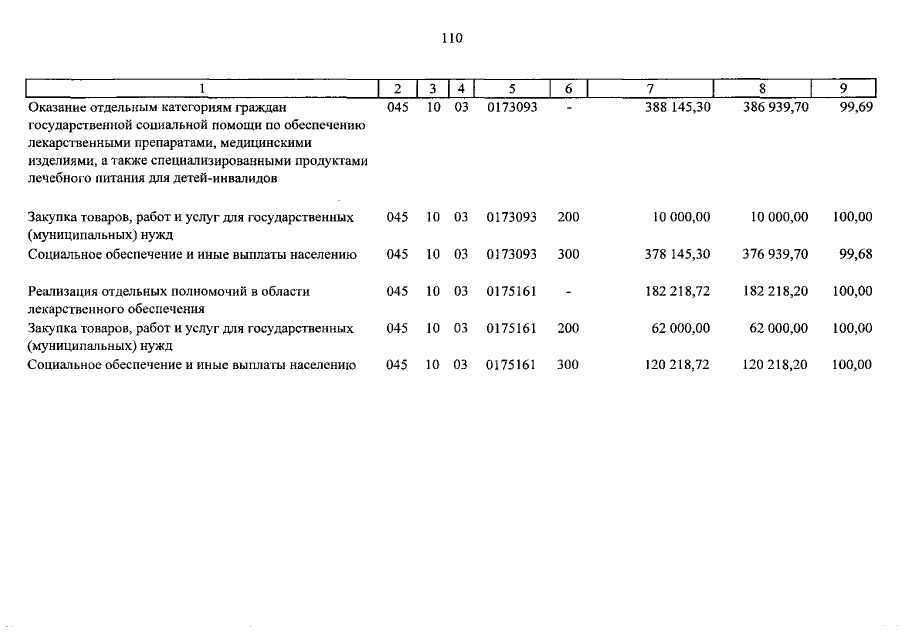 110

| 1 | 2 | 3 | 4 | 5 | 6 | 7 | 8 | 9 |
|---|---|---|---|---|---|---|---|---|
| Оказание отдельным категориям граждан государственной социальной помощи по обеспечению лекарственными препаратами, медицинскими изделиями, а также специализированными продуктами лечебного питания для детей-инвалидов | 045 | 10 | 03 | 0173093 | - | 388 145,30 | 386 939,70 | 99,69 |
| Закупка товаров, работ и услуг для государственных (муниципальных) нужд | 045 | 10 | 03 | 0173093 | 200 | 10 000,00 | 10 000,00 | 100,00 |
| Социальное обеспечение и иные выплаты населению | 045 | 10 | 03 | 0173093 | 300 | 378 145,30 | 376 939,70 | 99,68 |
| Реализация отдельных полномочий в области лекарственного обеспечения | 045 | 10 | 03 | 0175161 | - | 182 218,72 | 182 218,20 | 100,00 |
| Закупка товаров, работ и услуг для государственных (муниципальных) нужд | 045 | 10 | 03 | 0175161 | 200 | 62 000,00 | 62 000,00 | 100,00 |
| Социальное обеспечение и иные выплаты населению | 045 | 10 | 03 | 0175161 | 300 | 120 218,72 | 120 218,20 | 100,00 |